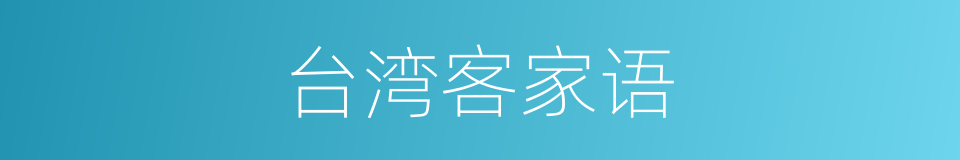 台湾客家语